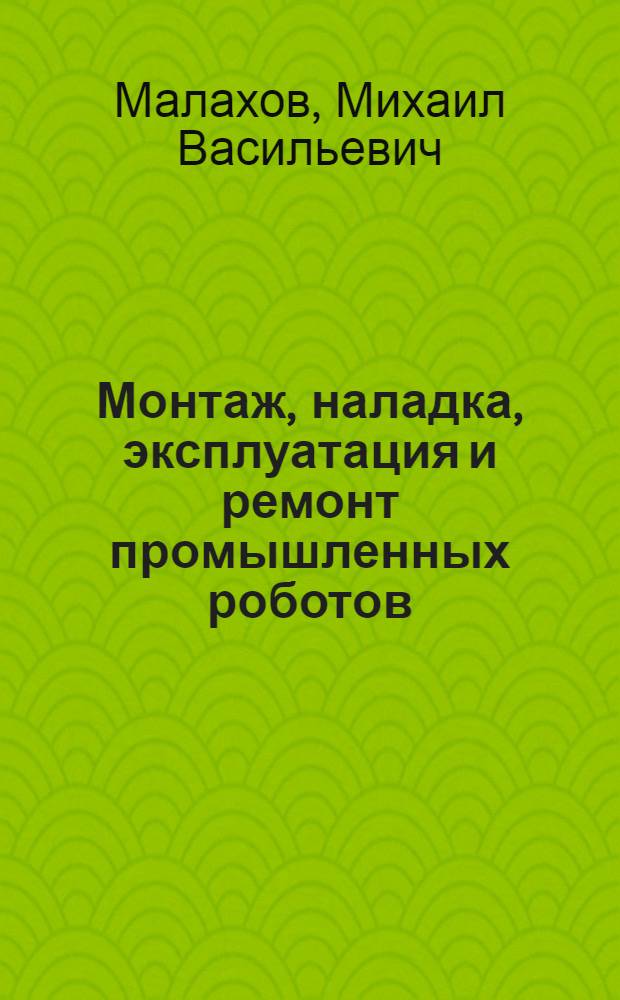 Малахов, Михаил Васильевич

Монтаж, наладка, эксплуатация и ремонт промышленных роботов